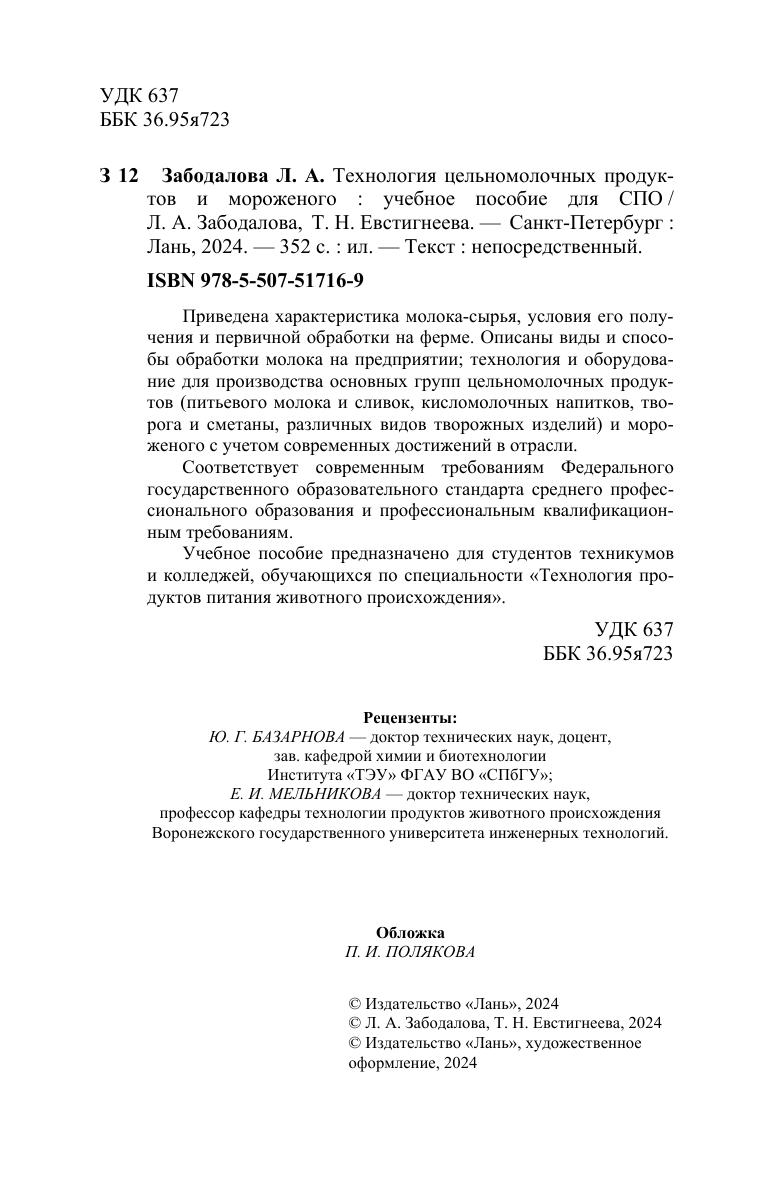 УДК 637
ББК 36.95я723

З 12 Забодалова Л. А. Технология цельномолочных продуктов и мороженого : учебное пособие для СПО / Л. А. Забодалова, Т. Н. Евстигнеева. — Санкт-Петербург : Лань, 2024. — 352 с. : ил. — Текст : непосредственный.

ISBN 978-5-507-51716-9

Приведена характеристика молока-сырья, условия его получения и первичной обработки на ферме. Описаны виды и способы обработки молока на предприятии; технология и оборудование для производства основных групп цельномолочных продуктов (питьевого молока и сливок, кисломолочных напитков, творога и сметаны, различных видов творожных изделий) и мороженого с учетом современных достижений в отрасли.

Соответствует современным требованиям Федерального государственного образовательного стандарта среднего профессионального образования и профессиональным квалификационным требованиям.

Учебное пособие предназначено для студентов техникумов и колледжей, обучающихся по специальности «Технология продуктов питания животного происхождения».

УДК 637
ББК 36.95я723

Рецензенты:
Ю. Г. БАЗАРНОВА — доктор технических наук, доцент, зав. кафедрой химии и биотехнологии Института «ТЭУ» ФГАУ ВО «СПбГУ»;
Е. И. МЕЛЬНИКОВА — доктор технических наук, профессор кафедры технологии продуктов животного происхождения Воронежского государственного университета инженерных технологий.

Обложка
П. И. ПОЛЯКОВА

© Издательство «Лань», 2024
© Л. А. Забодалова, Т. Н. Евстигнеева, 2024
© Издательство «Лань», художественное оформление, 2024